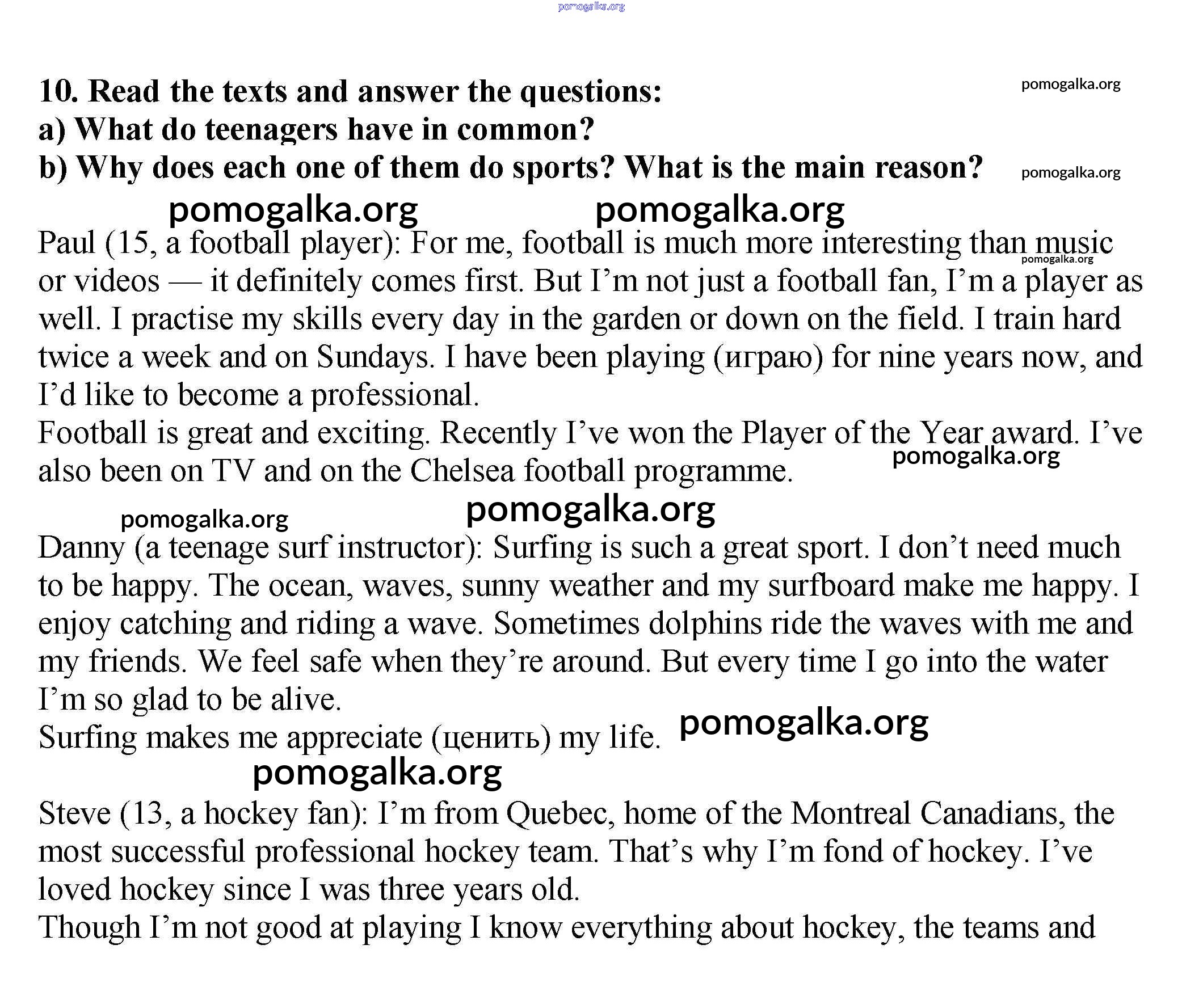 pomogalka.org

10. Read the texts and answer the questions:
a) What do teenagers have in common?
b) Why does each one of them do sports? What is the main reason?

pomogalka.org

pomogalka.org

pomogalka.org pomogalka.org

Paul (15, a football player): For me, football is much more interesting than music or videos — it definitely comes first. But I'm not just a football fan, I'm a player as well. I practise my skills every day in the garden or down on the field. I train hard twice a week and on Sundays. I have been playing (играю) for nine years now, and I'd like to become a professional.

pomogalka.org

Football is great and exciting. Recently I've won the Player of the Year award. I've also been on TV and on the Chelsea football programme.

pomogalka.org

pomogalka.org pomogalka.org

Danny (a teenage surf instructor): Surfing is such a great sport. I don't need much to be happy. The ocean, waves, sunny weather and my surfboard make me happy. I enjoy catching and riding a wave. Sometimes dolphins ride the waves with me and my friends. We feel safe when they're around. But every time I go into the water I'm so glad to be alive.
Surfing makes me appreciate (ценить) my life.

pomogalka.org

pomogalka.org

Steve (13, a hockey fan): I'm from Quebec, home of the Montreal Canadians, the most successful professional hockey team. That's why I'm fond of hockey. I've loved hockey since I was three years old.
Though I'm not good at playing I know everything about hockey, the teams and